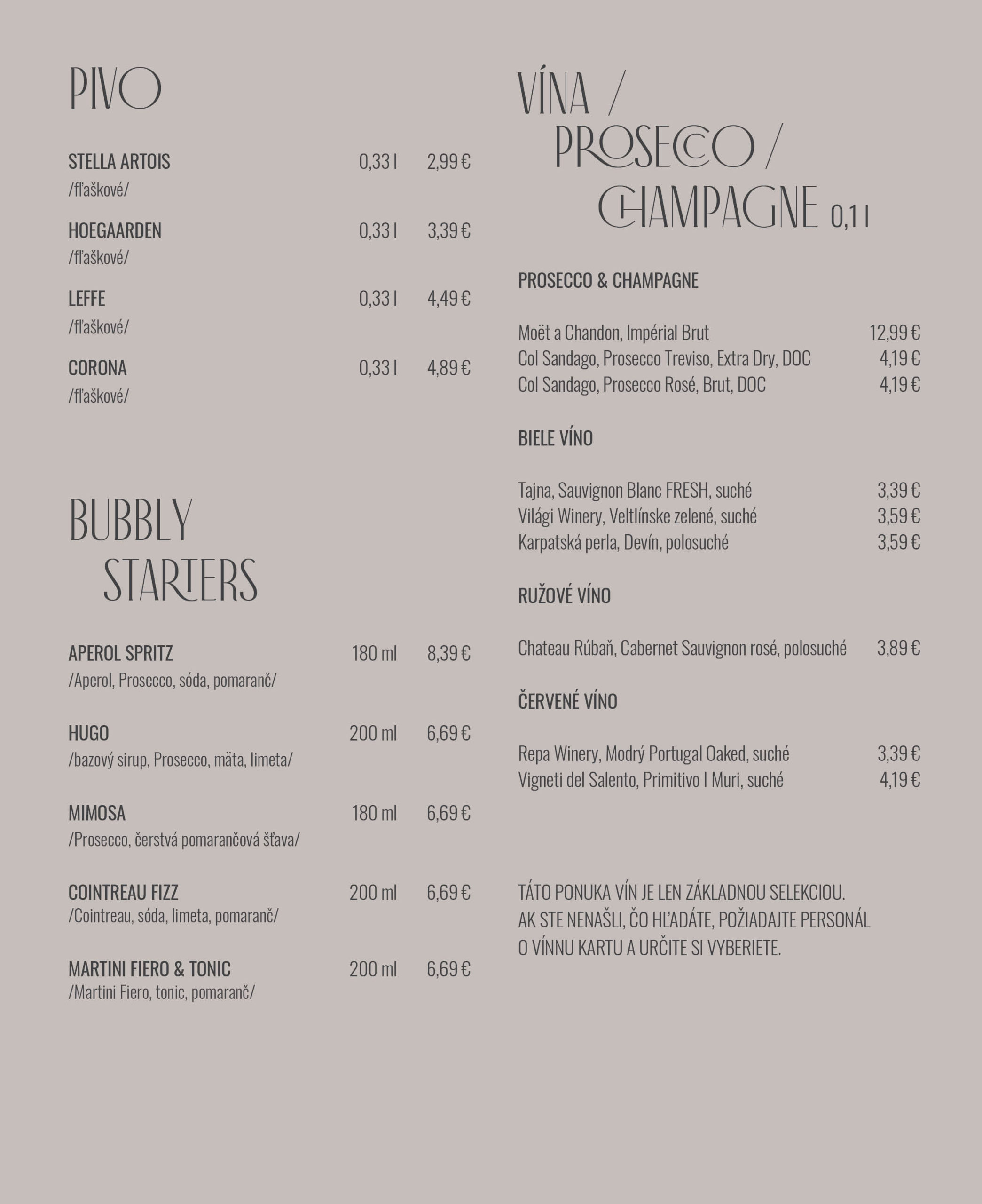 PIVO

STELLA ARTOIS 0,33 l 2,99 €
/fľaškové/

HOEGAARDEN 0,33 l 3,39 €
/fľaškové/

LEFFE 0,33 l 4,49 €
/fľaškové/

CORONA 0,33 l 4,89 €
/fľaškové/

BUBBLY STARTERS

APEROL SPRITZ 180 ml 8,39 €
/Aperol, Prosecco, sóda, pomaranč/

HUGO 200 ml 6,69 €
/bazový sirup, Prosecco, mäta, limeta/

MIMOSA 180 ml 6,69 €
/Prosecco, čerstvá pomarančová šťava/

COINTREAU FIZZ 200 ml 6,69 €
/Cointreau, sóda, limeta, pomaranč/

MARTINI FIERO & TONIC 200 ml 6,69 €
/Martini Fiero, tonic, pomaranč/

VÍNA / PROSECCO / CHAMPAGNE 0,1 l

PROSECCO & CHAMPAGNE

Moët a Chandon, Impérial Brut 12,99 €
Col Sandago, Prosecco Treviso, Extra Dry, DOC 4,19 €
Col Sandago, Prosecco Rosé, Brut, DOC 4,19 €

BIELE VÍNO

Tajna, Sauvignon Blanc FRESH, suché 3,39 €
Világi Winery, Veltlínske zelené, suché 3,59 €
Karpatská perla, Devín, polosuché 3,59 €

RUŽOVÉ VÍNO

Chateau Rúbaň, Cabernet Sauvignon rosé, polosuché 3,89 €

ČERVENÉ VÍNO

Repa Winery, Modrý Portugal Oaked, suché 3,39 €
Vigneti del Salento, Primitivo I Muri, suché 4,19 €

TÁTO PONUKA VÍN JE LEN ZÁKLADNOU SELEKCIOU. AK STE NENAŠLI, ČO HĽADÁTE, POŽIADAJTE PERSONÁL O VÍNNU KARTU A URČITE SI VYBERIETE.